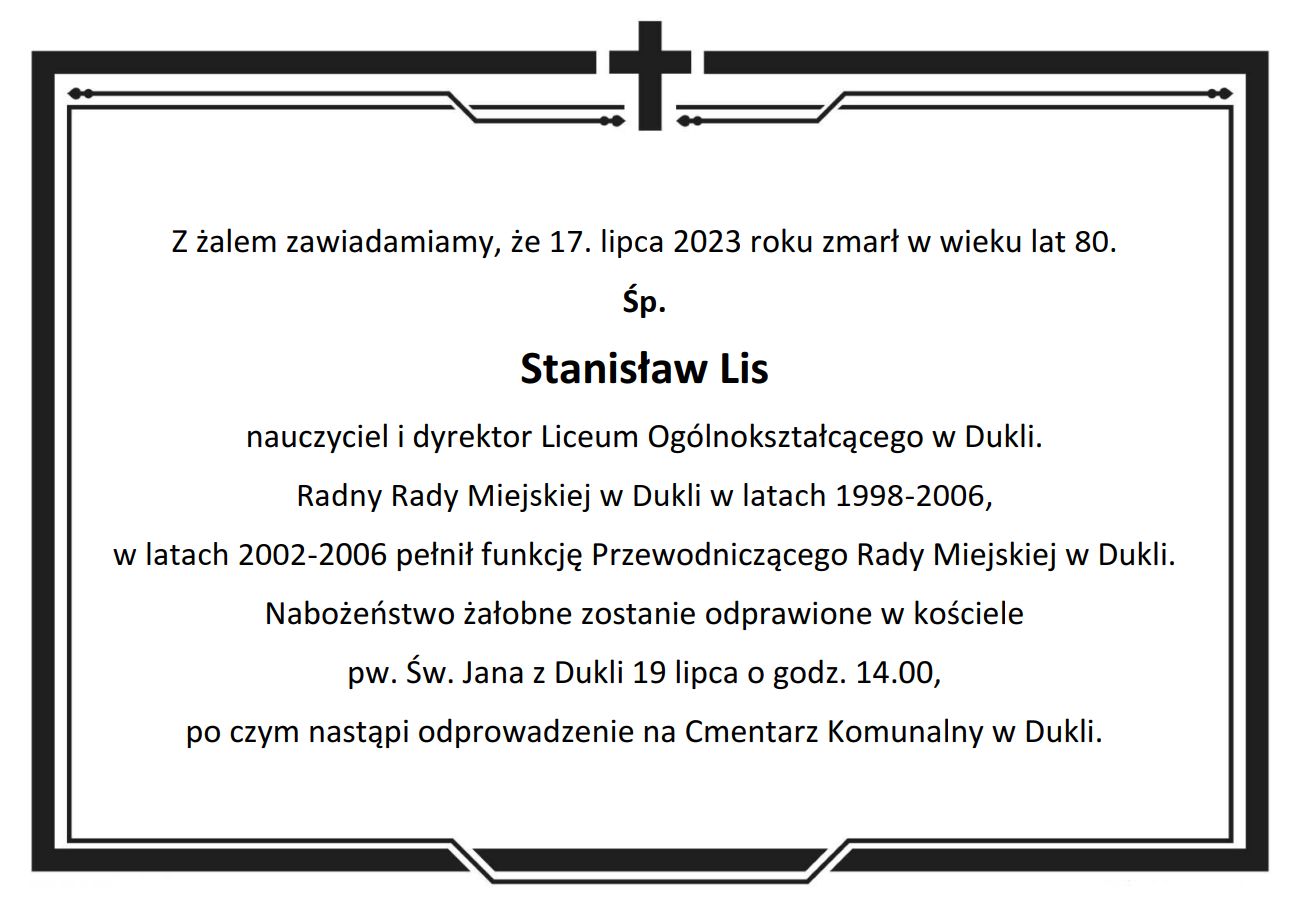 Z żalem zawiadamiamy, że 17. lipca 2023 roku zmarł w wieku lat 80.

Śp.

Stanisław Lis

nauczyciel i dyrektor Liceum Ogólnokształcącego w Dukli.

Radny Rady Miejskiej w Dukli w latach 1998-2006,

w latach 2002-2006 pełnił funkcję Przewodniczącego Rady Miejskiej w Dukli.

Nabożeństwo żałobne zostanie odprawione w kościele

pw. Św. Jana z Dukli 19 lipca o godz. 14.00,

po czym nastąpi odprowadzenie na Cmentarz Komunalny w Dukli.